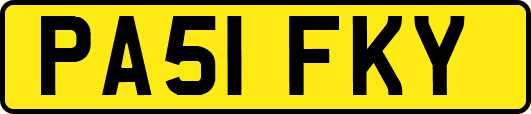 PA51 FKY